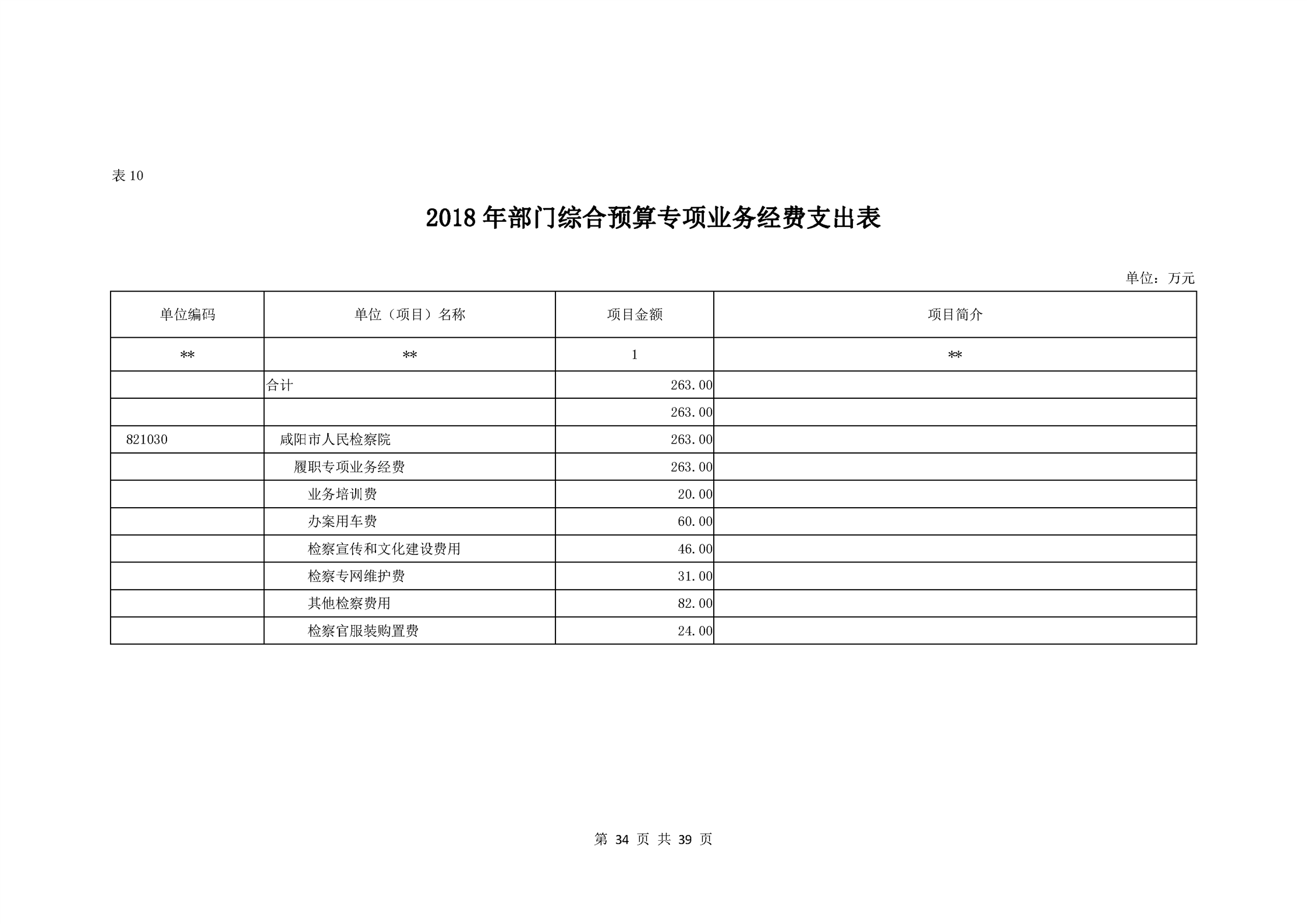 表 10

2018 年部门综合预算专项业务经费支出表

单位：万元

| 单位编码 | 单位（项目）名称 | 项目金额 | 项目简介 |
|---|---|---|---|
| ** | ** | 1 | ** |
| | 合计 | 263.00 | |
| | | 263.00 | |
| 821030 | 咸阳市人民检察院 | 263.00 | |
| | 履职专项业务经费 | 263.00 | |
| | 业务培训费 | 20.00 | |
| | 办案用车费 | 60.00 | |
| | 检察宣传和文化建设费用 | 46.00 | |
| | 检察专网维护费 | 31.00 | |
| | 其他检察费用 | 82.00 | |
| | 检察官服装购置费 | 24.00 | |

第 34 页 共 39 页